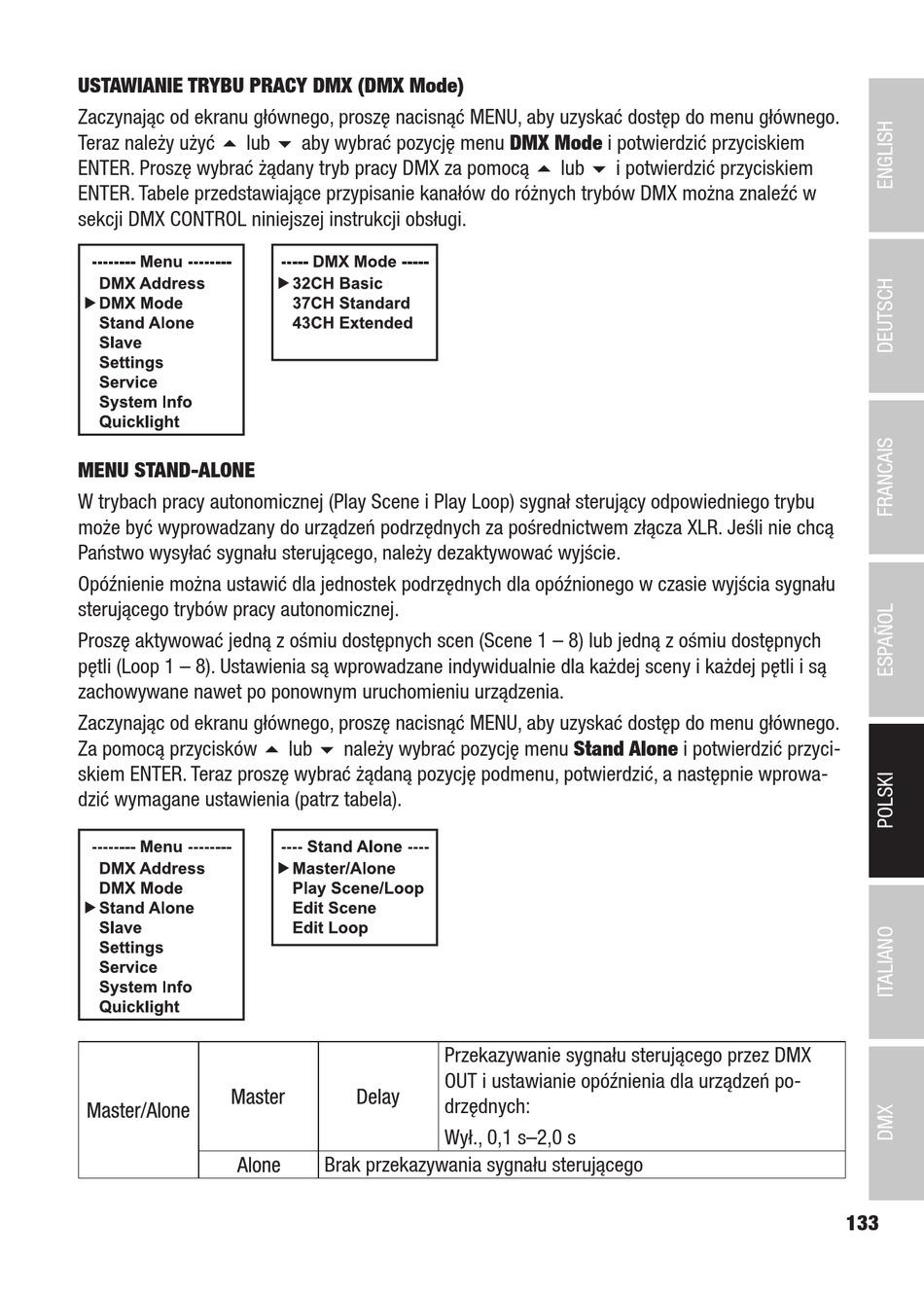 USTAWIANIE TRYBU PRACY DMX (DMX Mode)

Zaczynając od ekranu głównego, proszę nacisnąć MENU, aby uzyskać dostęp do menu głównego. Teraz należy użyć ▲ lub ▼ aby wybrać pozycję menu DMX Mode i potwierdzić przyciskiem ENTER. Proszę wybrać żądany tryb pracy DMX za pomocą ▲ lub ▼ i potwierdzić przyciskiem ENTER. Tabele przedstawiające przypisanie kanałów do różnych trybów DMX można znaleźć w sekcji DMX CONTROL niniejszej instrukcji obsługi.

-------- Menu --------
DMX Address
▶ DMX Mode
Stand Alone
Slave
Settings
Service
System Info
Quicklight

----- DMX Mode -----
▶ 32CH Basic
37CH Standard
43CH Extended

MENU STAND-ALONE

W trybach pracy autonomicznej (Play Scene i Play Loop) sygnał sterujący odpowiedniego trybu może być wyprowadzany do urządzeń podrzędnych za pośrednictwem złącza XLR. Jeśli nie chcą Państwo wysyłać sygnału sterującego, należy dezaktywować wyjście.

Opóźnienie można ustawić dla jednostek podrzędnych dla opóźnionego w czasie wyjścia sygnału sterującego trybów pracy autonomicznej.

Proszę aktywować jedną z ośmiu dostępnych scen (Scene 1 – 8) lub jedną z ośmiu dostępnych pętli (Loop 1 – 8). Ustawienia są wprowadzane indywidualnie dla każdej sceny i każdej pętli i są zachowywane nawet po ponownym uruchomieniu urządzenia.

Zaczynając od ekranu głównego, proszę nacisnąć MENU, aby uzyskać dostęp do menu głównego. Za pomocą przycisków ▲ lub ▼ należy wybrać pozycję menu Stand Alone i potwierdzić przyciskiem ENTER. Teraz proszę wybrać żądaną pozycję podmenu, potwierdzić, a następnie wprowadzić wymagane ustawienia (patrz tabela).

-------- Menu --------
DMX Address
DMX Mode
▶ Stand Alone
Slave
Settings
Service
System Info
Quicklight

---- Stand Alone ----
▶ Master/Alone
Play Scene/Loop
Edit Scene
Edit Loop

| Master/Alone | Master | Delay | Przekazywanie sygnału sterującego przez DMX OUT i ustawianie opóźnienia dla urządzeń podrzędnych: Wył., 0,1 s–2,0 s |
|---|---|---|---|
| | Alone | Brak przekazywania sygnału sterującego | |

ENGLISH
DEUTSCH
FRANCAIS
ESPAÑOL
POLSKI
ITALIANO
DMX

133